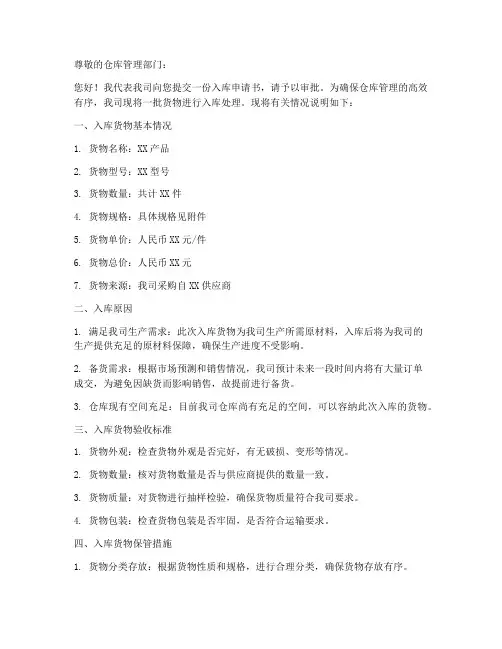 尊敬的仓库管理部门：

您好！我代表我司向您提交一份入库申请书，请予以审批。为确保仓库管理的高效有序，我司现将一批货物进行入库处理。现将有关情况说明如下：

一、入库货物基本情况

1. 货物名称：XX 产品

2. 货物型号：XX 型号

3. 货物数量：共计 XX 件

4. 货物规格：具体规格见附件

5. 货物单价：人民币 XX 元/件

6. 货物总价：人民币 XX 元

7. 货物来源：我司采购自 XX 供应商

二、入库原因

1. 满足我司生产需求：此次入库货物为我司生产所需原材料，入库后将为我司的生产提供充足的原材料保障，确保生产进度不受影响。

2. 备货需求：根据市场预测和销售情况，我司预计未来一段时间内将有大量订单成交，为避免因缺货而影响销售，故提前进行备货。

3. 仓库现有空间充足：目前我司仓库尚有充足的空间，可以容纳此次入库的货物。

三、入库货物验收标准

1. 货物外观：检查货物外观是否完好，有无破损、变形等情况。

2. 货物数量：核对货物数量是否与供应商提供的数量一致。

3. 货物质量：对货物进行抽样检验，确保货物质量符合我司要求。

4. 货物包装：检查货物包装是否牢固，是否符合运输要求。

四、入库货物保管措施

1. 货物分类存放：根据货物性质和规格，进行合理分类，确保货物存放有序。